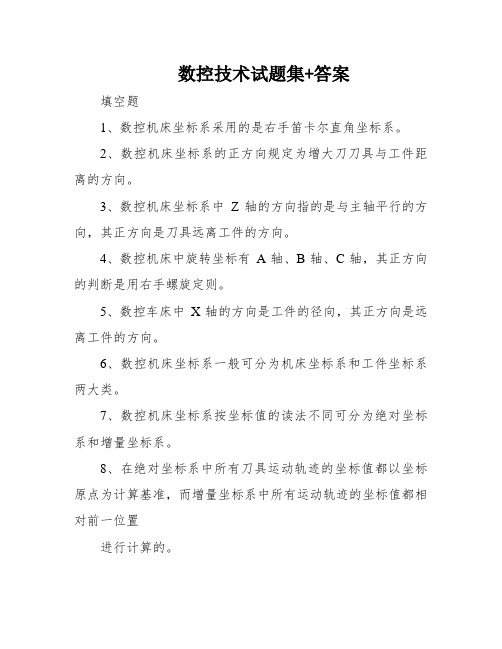 数控技术试题集+答案

填空题

1、数控机床坐标系采用的是右手笛卡尔直角坐标系。

2、数控机床坐标系的正方向规定为增大刀刀具与工件距离的方向。

3、数控机床坐标系中 Z 轴的方向指的是与主轴平行的方向，其正方向是刀具远离工件的方向。

4、数控机床中旋转坐标有 A 轴、B 轴、C 轴，其正方向的判断是用右手螺旋定则。

5、数控车床中 X 轴的方向是工件的径向，其正方向是远离工件的方向。

6、数控机床坐标系一般可分为机床坐标系和工件坐标系两大类。

7、数控机床坐标系按坐标值的读法不同可分为绝对坐标系和增量坐标系。

8、在绝对坐标系中所有刀具运动轨迹的坐标值都以坐标原点为计算基准，而增量坐标系中所有运动轨迹的坐标值都相对前一位置

进行计算的。